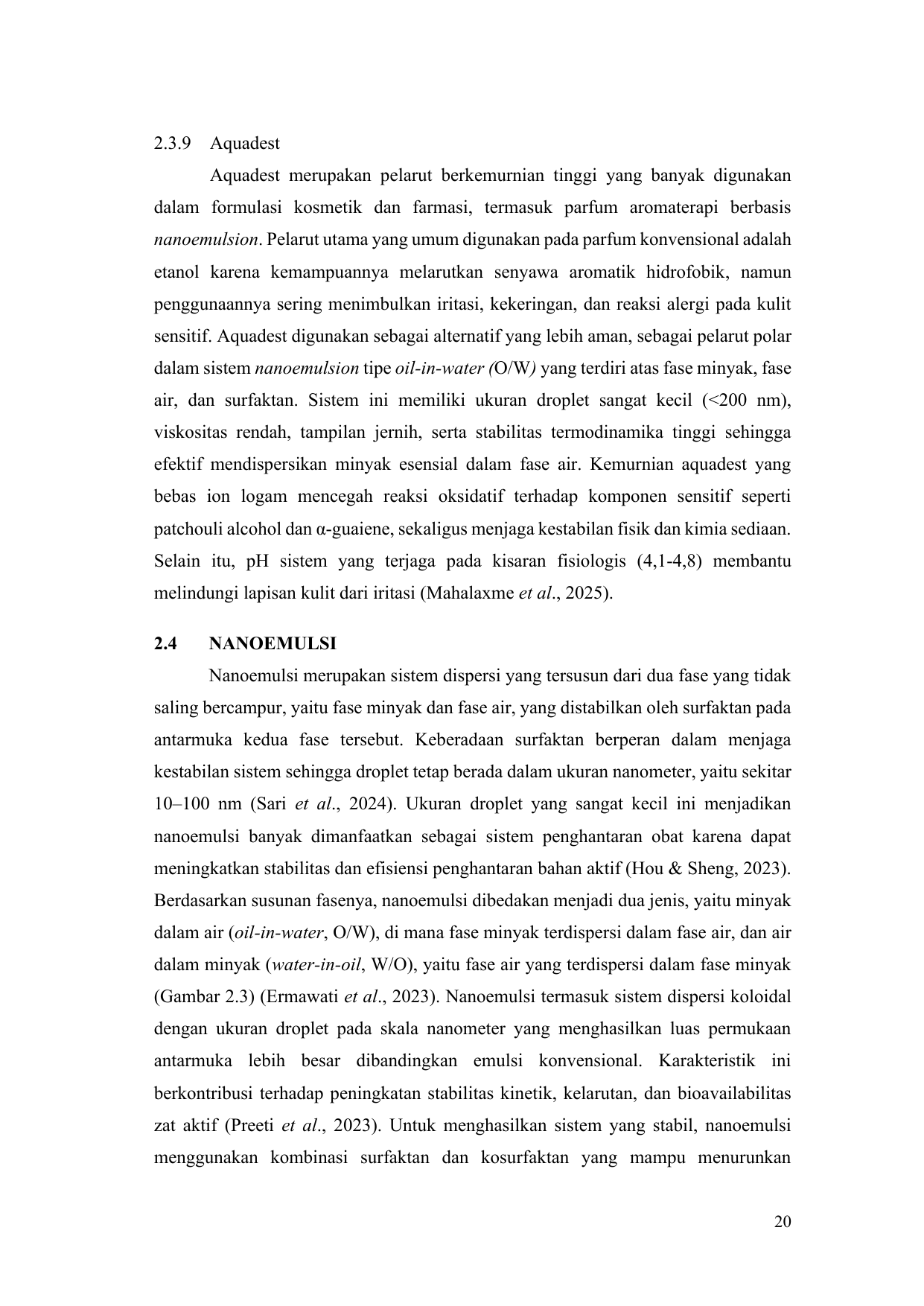 2.3.9 Aquadest

Aquadest merupakan pelarut berkemurnian tinggi yang banyak digunakan dalam formulasi kosmetik dan farmasi, termasuk parfum aromaterapi berbasis nanoemulsion. Pelarut utama yang umum digunakan pada parfum konvensional adalah etanol karena kemampuannya melarutkan senyawa aromatik hidrofobik, namun penggunaannya sering menimbulkan iritasi, kekeringan, dan reaksi alergi pada kulit sensitif. Aquadest digunakan sebagai alternatif yang lebih aman, sebagai pelarut polar dalam sistem nanoemulsion tipe oil-in-water (O/W) yang terdiri atas fase minyak, fase air, dan surfaktan. Sistem ini memiliki ukuran droplet sangat kecil (<200 nm), viskositas rendah, tampilan jernih, serta stabilitas termodinamika tinggi sehingga efektif mendispersikan minyak esensial dalam fase air. Kemurnian aquadest yang bebas ion logam mencegah reaksi oksidatif terhadap komponen sensitif seperti patchouli alcohol dan α-guaiene, sekaligus menjaga kestabilan fisik dan kimia sediaan. Selain itu, pH sistem yang terjaga pada kisaran fisiologis (4,1-4,8) membantu melindungi lapisan kulit dari iritasi (Mahalaxme et al., 2025).

2.4 NANOEMULSI

Nanoemulsi merupakan sistem dispersi yang tersusun dari dua fase yang tidak saling bercampur, yaitu fase minyak dan fase air, yang distabilkan oleh surfaktan pada antarmuka kedua fase tersebut. Keberadaan surfaktan berperan dalam menjaga kestabilan sistem sehingga droplet tetap berada dalam ukuran nanometer, yaitu sekitar 10–100 nm (Sari et al., 2024). Ukuran droplet yang sangat kecil ini menjadikan nanoemulsi banyak dimanfaatkan sebagai sistem penghantaran obat karena dapat meningkatkan stabilitas dan efisiensi penghantaran bahan aktif (Hou & Sheng, 2023). Berdasarkan susunan fasenya, nanoemulsi dibedakan menjadi dua jenis, yaitu minyak dalam air (oil-in-water, O/W), di mana fase minyak terdispersi dalam fase air, dan air dalam minyak (water-in-oil, W/O), yaitu fase air yang terdispersi dalam fase minyak (Gambar 2.3) (Ermawati et al., 2023). Nanoemulsi termasuk sistem dispersi koloidal dengan ukuran droplet pada skala nanometer yang menghasilkan luas permukaan antarmuka lebih besar dibandingkan emulsi konvensional. Karakteristik ini berkontribusi terhadap peningkatan stabilitas kinetik, kelarutan, dan bioavailabilitas zat aktif (Preeti et al., 2023). Untuk menghasilkan sistem yang stabil, nanoemulsi menggunakan kombinasi surfaktan dan kosurfaktan yang mampu menurunkan

20